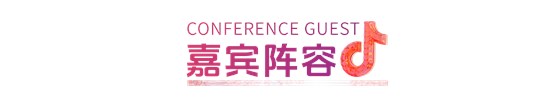 CONFERENCE GUEST
嘉宾阵容